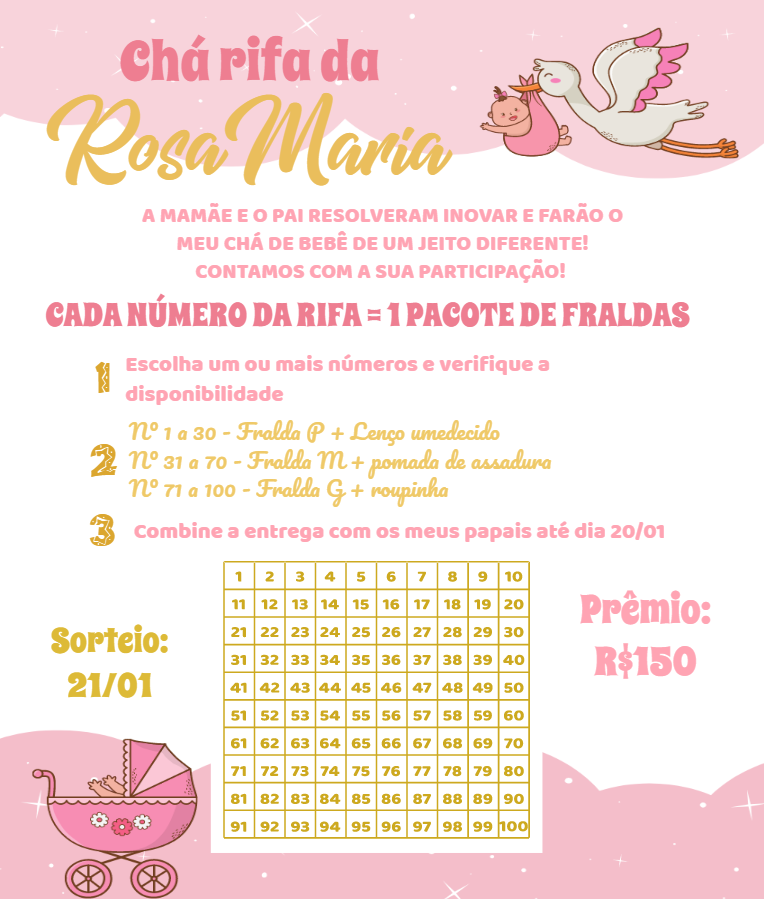 Chá rifa da
Rosa Maria

A MAMÃE E O PAI RESOLVERAM INOVAR E FARÃO O MEU CHÁ DE BEBÊ DE UM JEITO DIFERENTE! CONTAMOS COM A SUA PARTICIPAÇÃO!

CADA NÚMERO DA RIFA = 1 PACOTE DE FRALDAS

1 Escolha um ou mais números e verifique a disponibilidade

2 Nº 1 a 30 - Fralda P + Lenço umedecido
Nº 31 a 70 - Fralda M + pomada de assadura
Nº 71 a 100 - Fralda G + roupinha

3 Combine a entrega com os meus papais até dia 20/01

Sorteio: 21/01

| 1 | 2 | 3 | 4 | 5 | 6 | 7 | 8 | 9 | 10 |
|---|---|---|---|---|---|---|---|---|---|
| 11 | 12 | 13 | 14 | 15 | 16 | 17 | 18 | 19 | 20 |
| 21 | 22 | 23 | 24 | 25 | 26 | 27 | 28 | 29 | 30 |
| 31 | 32 | 33 | 34 | 35 | 36 | 37 | 38 | 39 | 40 |
| 41 | 42 | 43 | 44 | 45 | 46 | 47 | 48 | 49 | 50 |
| 51 | 52 | 53 | 54 | 55 | 56 | 57 | 58 | 59 | 60 |
| 61 | 62 | 63 | 64 | 65 | 66 | 67 | 68 | 69 | 70 |
| 71 | 72 | 73 | 74 | 75 | 76 | 77 | 78 | 79 | 80 |
| 81 | 82 | 83 | 84 | 85 | 86 | 87 | 88 | 89 | 90 |
| 91 | 92 | 93 | 94 | 95 | 96 | 97 | 98 | 99 | 100 |

Prêmio: R$150